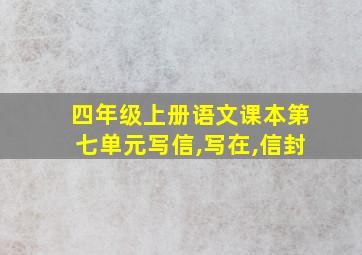 四年级上册语文课本第七单元写信,写在,信封